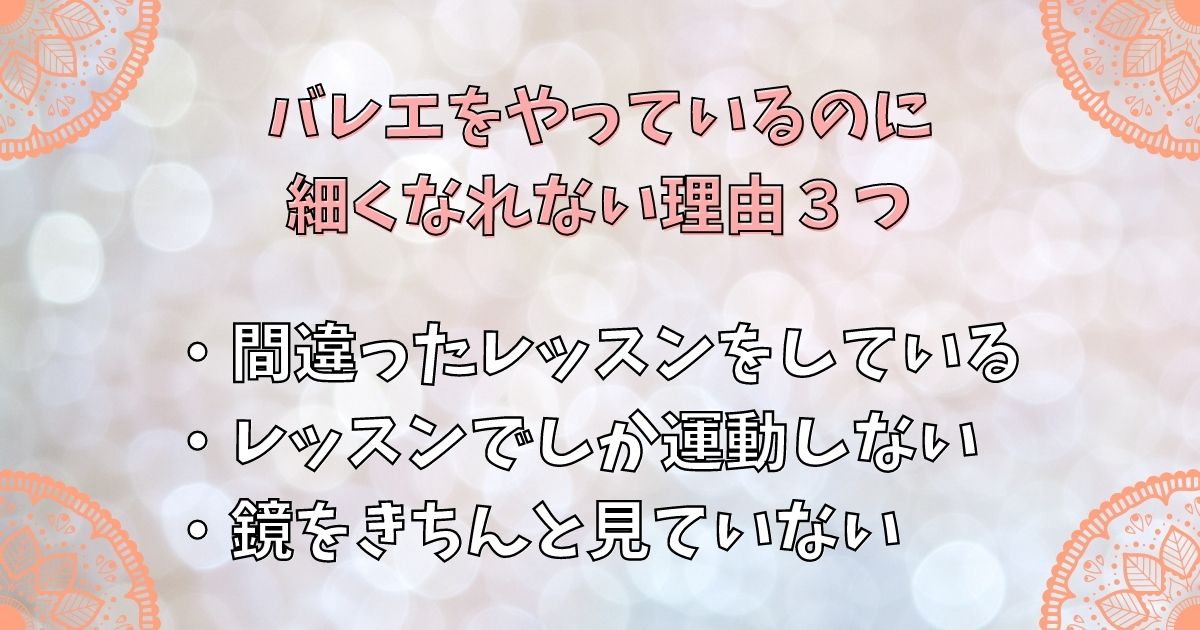 バレエをやっているのに
細くなれない理由３つ

・間違ったレッスンをしている
・レッスンでしか運動しない
・鏡をきちんと見ていない